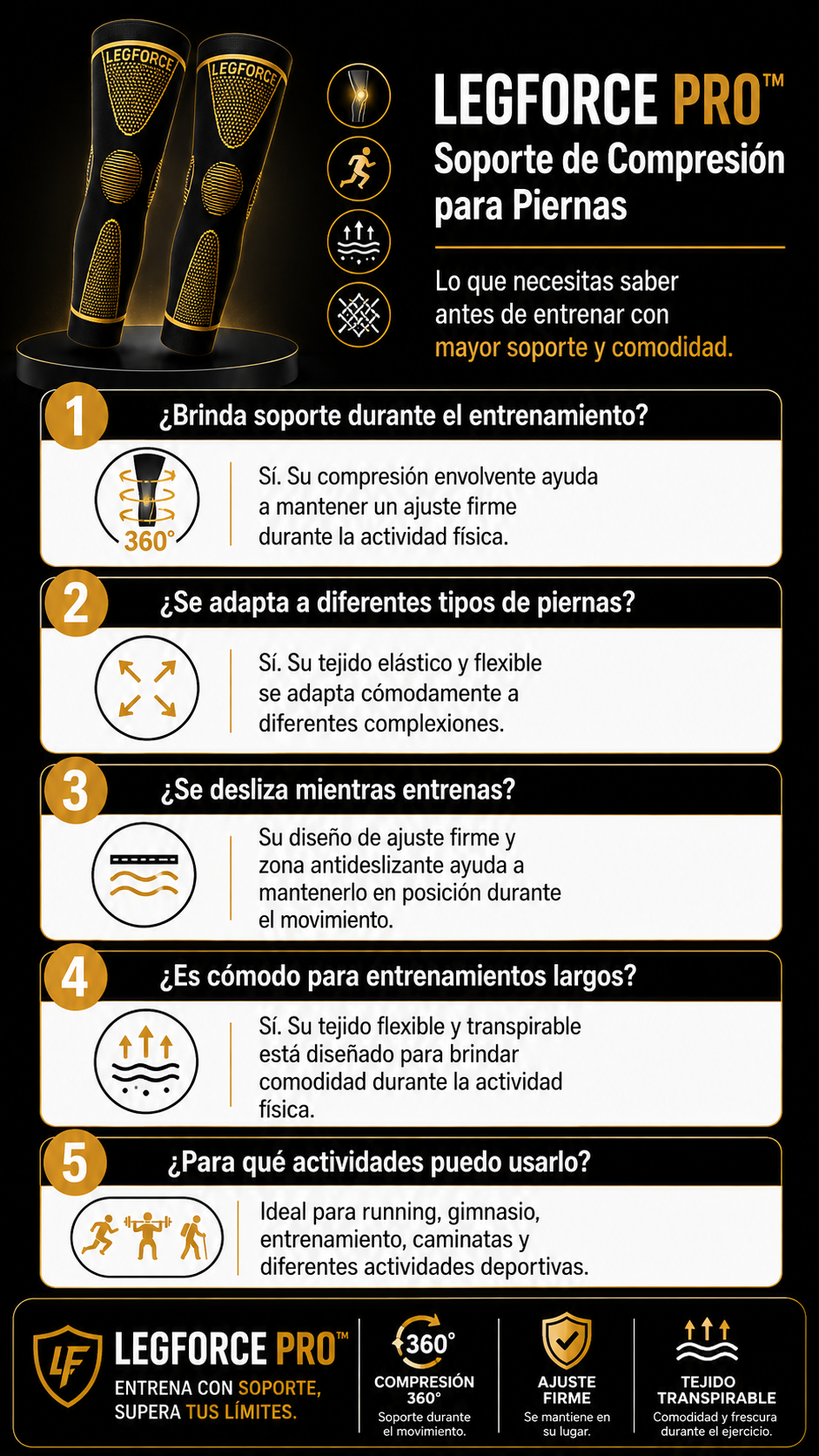 LEGFORCE LEGFORCE

LEGFORCE PRO™
Soporte de Compresión para Piernas

Lo que necesitas saber antes de entrenar con mayor soporte y comodidad.

1 ¿Brinda soporte durante el entrenamiento?

360°

Sí. Su compresión envolvente ayuda a mantener un ajuste firme durante la actividad física.

2 ¿Se adapta a diferentes tipos de piernas?

Sí. Su tejido elástico y flexible se adapta cómodamente a diferentes complexiones.

3 ¿Se desliza mientras entrenas?

Su diseño de ajuste firme y zona antideslizante ayuda a mantenerlo en posición durante el movimiento.

4 ¿Es cómodo para entrenamientos largos?

Sí. Su tejido flexible y transpirable está diseñado para brindar comodidad durante la actividad física.

5 ¿Para qué actividades puedo usarlo?

Ideal para running, gimnasio, entrenamiento, caminatas y diferentes actividades deportivas.

LF
LEGFORCE PRO™
ENTRENA CON SOPORTE, SUPERA TUS LÍMITES.

360°
COMPRESIÓN 360°
Soporte durante el movimiento.

AJUSTE FIRME
Se mantiene en su lugar.

TEJIDO TRANSPIRABLE
Comodidad y frescura durante el ejercicio.